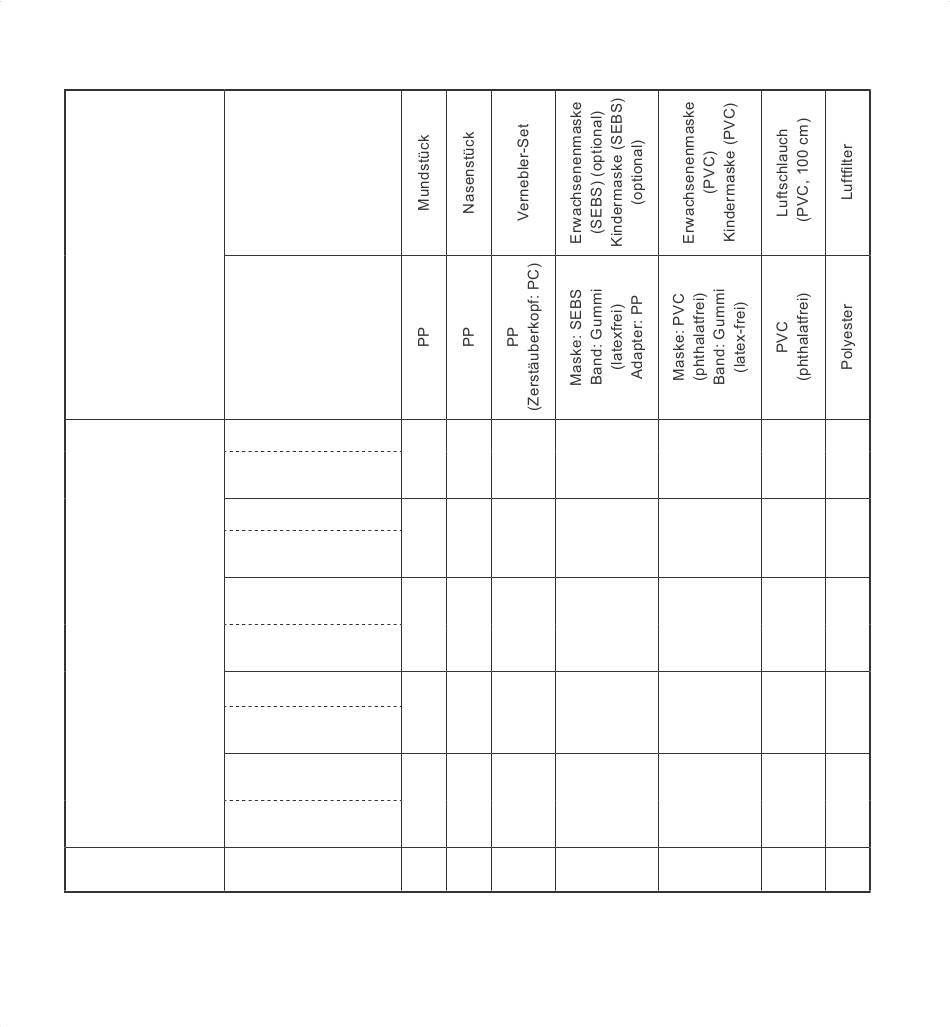 | | | Mundstück | Nasenstück | Vernebler-Set | Erwachsenenmaske (SEBS) (optional) Kindermaske (SEBS) (optional) | Erwachsenenmaske (PVC) Kindermaske (PVC) | Luftschlauch (PVC, 100 cm) | Luftfilter |
|---|---|---|---|---|---|---|---|---|
| | | PP | PP | PP (Zerstäuberkopf: PC) | Maske: SEBS Band: Gummi (latexfrei) Adapter: PP | Maske: PVC (phthalatfrei) Band: Gummi (latex-frei) | PVC (phthalatfrei) | Polyester |
| | | | | | | | | |
| | | | | | | | | |
| | | | | | | | | |
| | | | | | | | | |
| | | | | | | | | |
| | | | | | | | | |